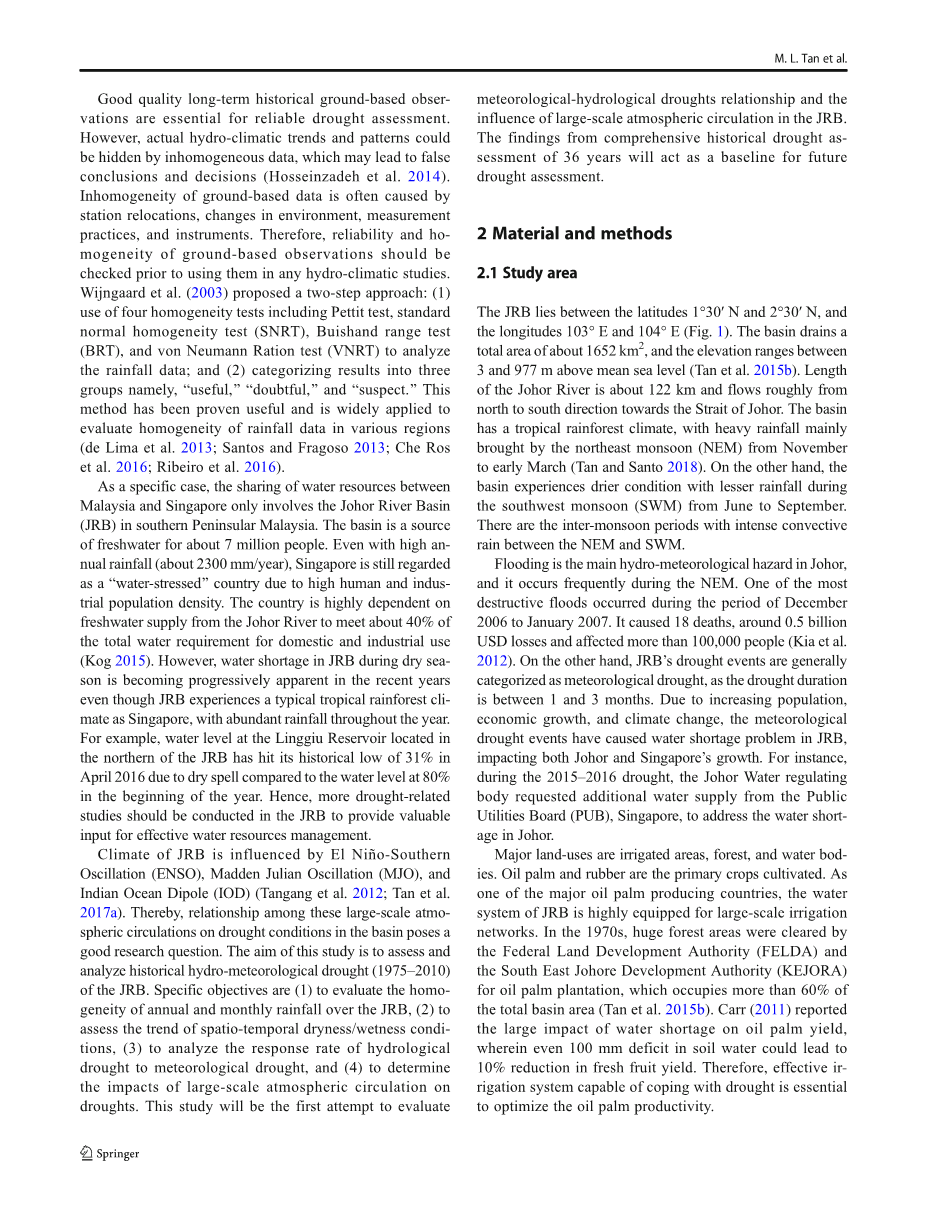 M. L. Tan et al.

Good quality long-term historical ground-based observations are essential for reliable drought assessment. However, actual hydro-climatic trends and patterns could be hidden by inhomogeneous data, which may lead to false conclusions and decisions (Hosseinzadeh et al. 2014). Inhomogeneity of ground-based data is often caused by station relocations, changes in environment, measurement practices, and instruments. Therefore, reliability and homogeneity of ground-based observations should be checked prior to using them in any hydro-climatic studies. Wijngaard et al. (2003) proposed a two-step approach: (1) use of four homogeneity tests including Pettit test, standard normal homogeneity test (SNRT), Buishand range test (BRT), and von Neumann Ration test (VNRT) to analyze the rainfall data; and (2) categorizing results into three groups namely, “useful,” “doubtful,” and “suspect.” This method has been proven useful and is widely applied to evaluate homogeneity of rainfall data in various regions (de Lima et al. 2013; Santos and Fragoso 2013; Che Ros et al. 2016; Ribeiro et al. 2016).

As a specific case, the sharing of water resources between Malaysia and Singapore only involves the Johor River Basin (JRB) in southern Peninsular Malaysia. The basin is a source of freshwater for about 7 million people. Even with high annual rainfall (about 2300 mm/year), Singapore is still regarded as a “water-stressed” country due to high human and industrial population density. The country is highly dependent on freshwater supply from the Johor River to meet about 40% of the total water requirement for domestic and industrial use (Kog 2015). However, water shortage in JRB during dry season is becoming progressively apparent in the recent years even though JRB experiences a typical tropical rainforest climate as Singapore, with abundant rainfall throughout the year. For example, water level at the Linggiu Reservoir located in the northern of the JRB has hit its historical low of 31% in April 2016 due to dry spell compared to the water level at 80% in the beginning of the year. Hence, more drought-related studies should be conducted in the JRB to provide valuable input for effective water resources management.

Climate of JRB is influenced by El Niño-Southern Oscillation (ENSO), Madden Julian Oscillation (MJO), and Indian Ocean Dipole (IOD) (Tangang et al. 2012; Tan et al. 2017a). Thereby, relationship among these large-scale atmospheric circulations on drought conditions in the basin poses a good research question. The aim of this study is to assess and analyze historical hydro-meteorological drought (1975–2010) of the JRB. Specific objectives are (1) to evaluate the homogeneity of annual and monthly rainfall over the JRB, (2) to assess the trend of spatio-temporal dryness/wetness conditions, (3) to analyze the response rate of hydrological drought to meteorological drought, and (4) to determine the impacts of large-scale atmospheric circulation on droughts. This study will be the first attempt to evaluate meteorological-hydrological droughts relationship and the influence of large-scale atmospheric circulation in the JRB. The findings from comprehensive historical drought assessment of 36 years will act as a baseline for future drought assessment.

2 Material and methods

2.1 Study area

The JRB lies between the latitudes 1°30′ N and 2°30′ N, and the longitudes 103° E and 104° E (Fig. 1). The basin drains a total area of about 1652 km$^2$, and the elevation ranges between 3 and 977 m above mean sea level (Tan et al. 2015b). Length of the Johor River is about 122 km and flows roughly from north to south direction towards the Strait of Johor. The basin has a tropical rainforest climate, with heavy rainfall mainly brought by the northeast monsoon (NEM) from November to early March (Tan and Santo 2018). On the other hand, the basin experiences drier condition with lesser rainfall during the southwest monsoon (SWM) from June to September. There are the inter-monsoon periods with intense convective rain between the NEM and SWM.

Flooding is the main hydro-meteorological hazard in Johor, and it occurs frequently during the NEM. One of the most destructive floods occurred during the period of December 2006 to January 2007. It caused 18 deaths, around 0.5 billion USD losses and affected more than 100,000 people (Kia et al. 2012). On the other hand, JRB’s drought events are generally categorized as meteorological drought, as the drought duration is between 1 and 3 months. Due to increasing population, economic growth, and climate change, the meteorological drought events have caused water shortage problem in JRB, impacting both Johor and Singapore’s growth. For instance, during the 2015–2016 drought, the Johor Water regulating body requested additional water supply from the Public Utilities Board (PUB), Singapore, to address the water shortage in Johor.

Major land-uses are irrigated areas, forest, and water bodies. Oil palm and rubber are the primary crops cultivated. As one of the major oil palm producing countries, the water system of JRB is highly equipped for large-scale irrigation networks. In the 1970s, huge forest areas were cleared by the Federal Land Development Authority (FELDA) and the South East Johore Development Authority (KEJORA) for oil palm plantation, which occupies more than 60% of the total basin area (Tan et al. 2015b). Carr (2011) reported the large impact of water shortage on oil palm yield, wherein even 100 mm deficit in soil water could lead to 10% reduction in fresh fruit yield. Therefore, effective irrigation system capable of coping with drought is essential to optimize the oil palm productivity.

Springer